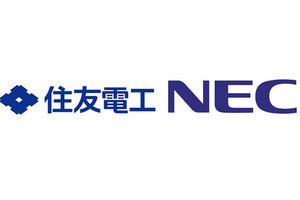 住友電工 NEC